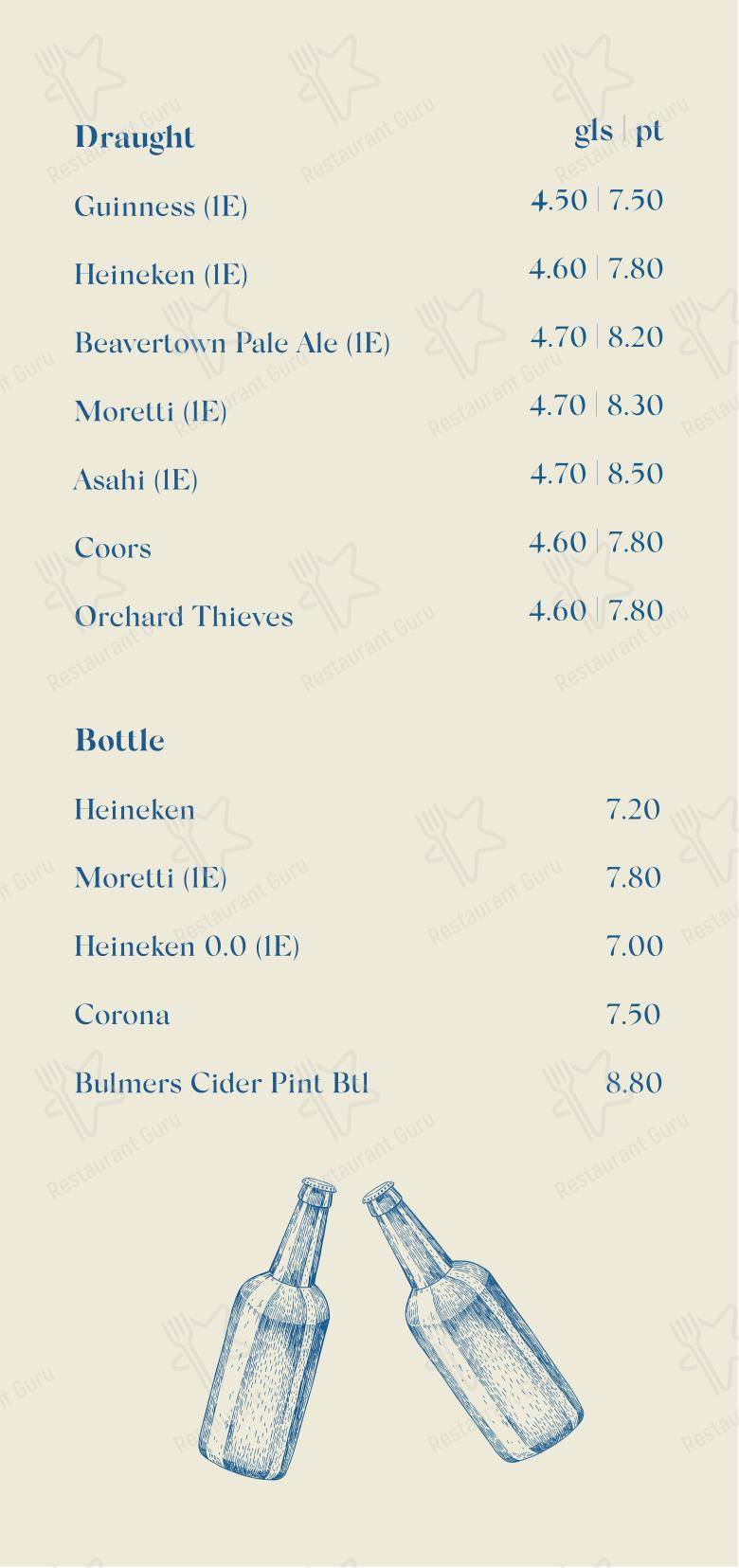 Draught gls | pt

Guinness (1E) 4.50 | 7.50

Heineken (1E) 4.60 | 7.80

Beavertown Pale Ale (1E) 4.70 | 8.20

Moretti (1E) 4.70 | 8.30

Asahi (1E) 4.70 | 8.50

Coors 4.60 | 7.80

Orchard Thieves 4.60 | 7.80

Bottle

Heineken 7.20

Moretti (1E) 7.80

Heineken 0.0 (1E) 7.00

Corona 7.50

Bulmers Cider Pint Btl 8.80

Restaurant Guru